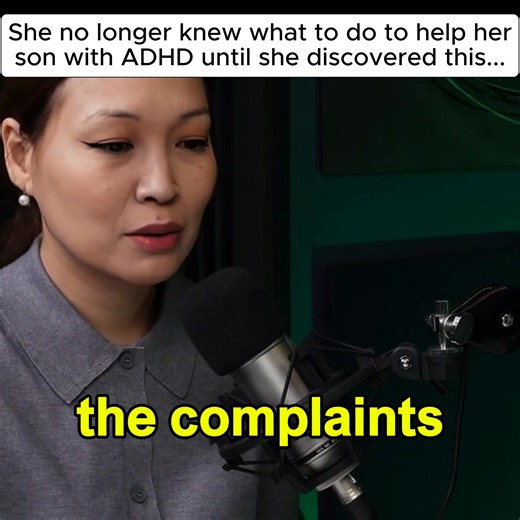 She no longer knew what to do to help her son with ADHD until she discovered this...

the complaints